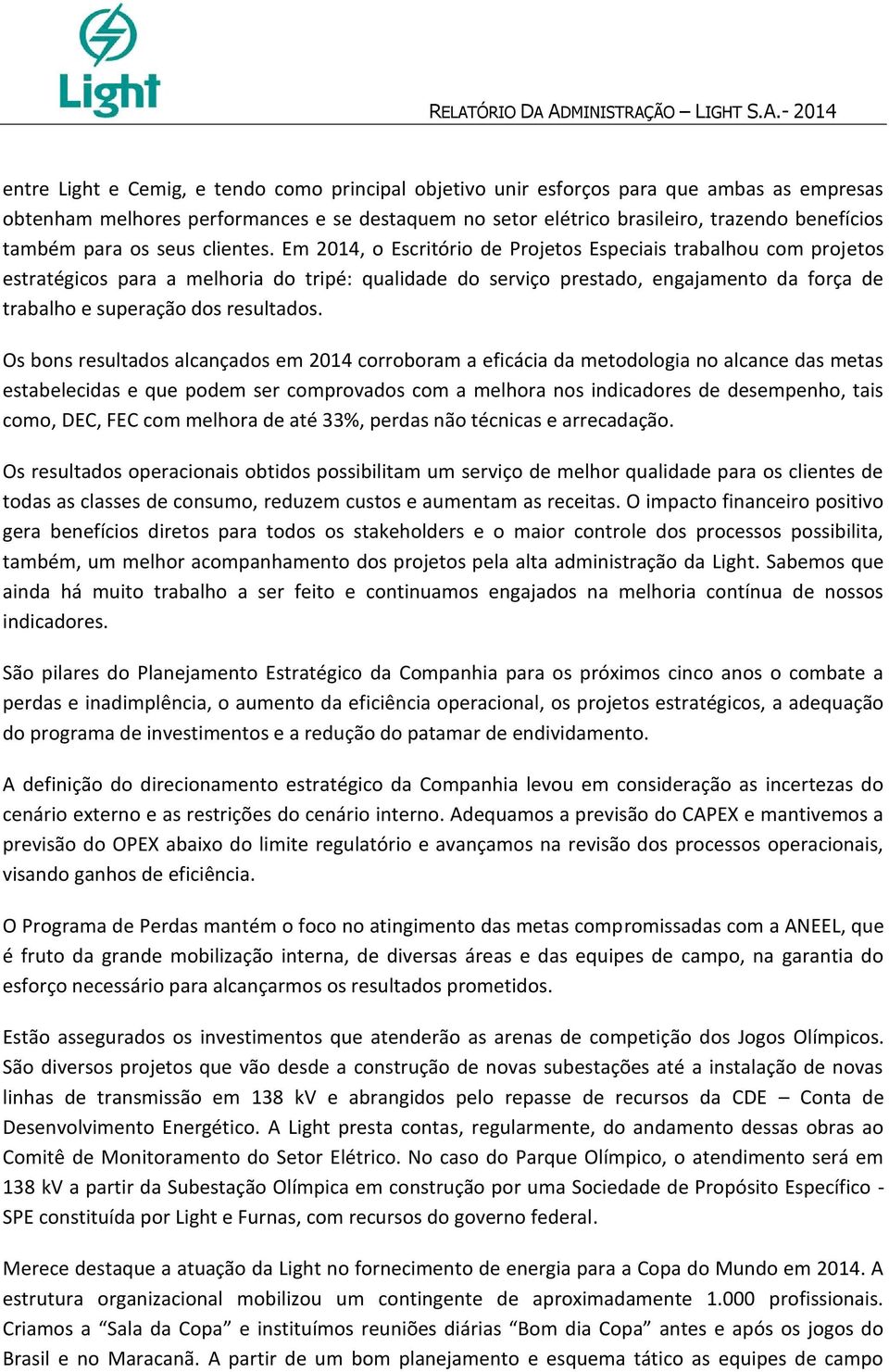 Light

RELATÓRIO DA ADMINISTRAÇÃO – LIGHT S.A.- 2014

entre Light e Cemig, e tendo como principal objetivo unir esforços para que ambas as empresas obtenham melhores performances e se destaquem no setor elétrico brasileiro, trazendo benefícios também para os seus clientes. Em 2014, o Escritório de Projetos Especiais trabalhou com projetos estratégicos para a melhoria do tripé: qualidade do serviço prestado, engajamento da força de trabalho e superação dos resultados.

Os bons resultados alcançados em 2014 corroboram a eficácia da metodologia no alcance das metas estabelecidas e que podem ser comprovados com a melhora nos indicadores de desempenho, tais como, DEC, FEC com melhora de até 33%, perdas não técnicas e arrecadação.

Os resultados operacionais obtidos possibilitam um serviço de melhor qualidade para os clientes de todas as classes de consumo, reduzem custos e aumentam as receitas. O impacto financeiro positivo gera benefícios diretos para todos os stakeholders e o maior controle dos processos possibilita, também, um melhor acompanhamento dos projetos pela alta administração da Light. Sabemos que ainda há muito trabalho a ser feito e continuamos engajados na melhoria contínua de nossos indicadores.

São pilares do Planejamento Estratégico da Companhia para os próximos cinco anos o combate a perdas e inadimplência, o aumento da eficiência operacional, os projetos estratégicos, a adequação do programa de investimentos e a redução do patamar de endividamento.

A definição do direcionamento estratégico da Companhia levou em consideração as incertezas do cenário externo e as restrições do cenário interno. Adequamos a previsão do CAPEX e mantivemos a previsão do OPEX abaixo do limite regulatório e avançamos na revisão dos processos operacionais, visando ganhos de eficiência.

O Programa de Perdas mantém o foco no atingimento das metas compromissadas com a ANEEL, que é fruto da grande mobilização interna, de diversas áreas e das equipes de campo, na garantia do esforço necessário para alcançarmos os resultados prometidos.

Estão assegurados os investimentos que atenderão as arenas de competição dos Jogos Olímpicos. São diversos projetos que vão desde a construção de novas subestações até a instalação de novas linhas de transmissão em 138 kV e abrangidos pelo repasse de recursos da CDE – Conta de Desenvolvimento Energético. A Light presta contas, regularmente, do andamento dessas obras ao Comitê de Monitoramento do Setor Elétrico. No caso do Parque Olímpico, o atendimento será em 138 kV a partir da Subestação Olímpica em construção por uma Sociedade de Propósito Específico - SPE constituída por Light e Furnas, com recursos do governo federal.

Merece destaque a atuação da Light no fornecimento de energia para a Copa do Mundo em 2014. A estrutura organizacional mobilizou um contingente de aproximadamente 1.000 profissionais. Criamos a “Sala da Copa” e instituímos reuniões diárias “Bom dia Copa” antes e após os jogos do Brasil e no Maracanã. A partir de um bom planejamento e esquema tático as equipes de campo